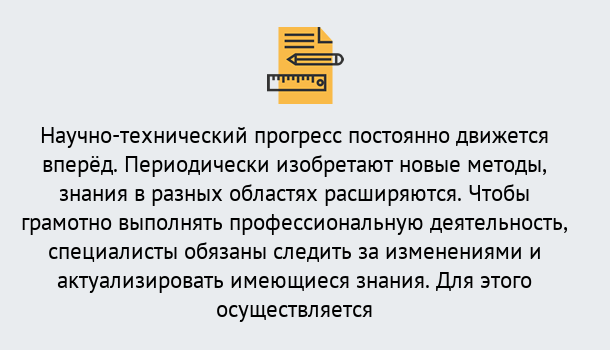 Научно-технический прогресс постоянно движется вперёд. Периодически изобретают новые методы, знания в разных областях расширяются. Чтобы грамотно выполнять профессиональную деятельность, специалисты обязаны следить за изменениями и актуализировать имеющиеся знания. Для этого осуществляется